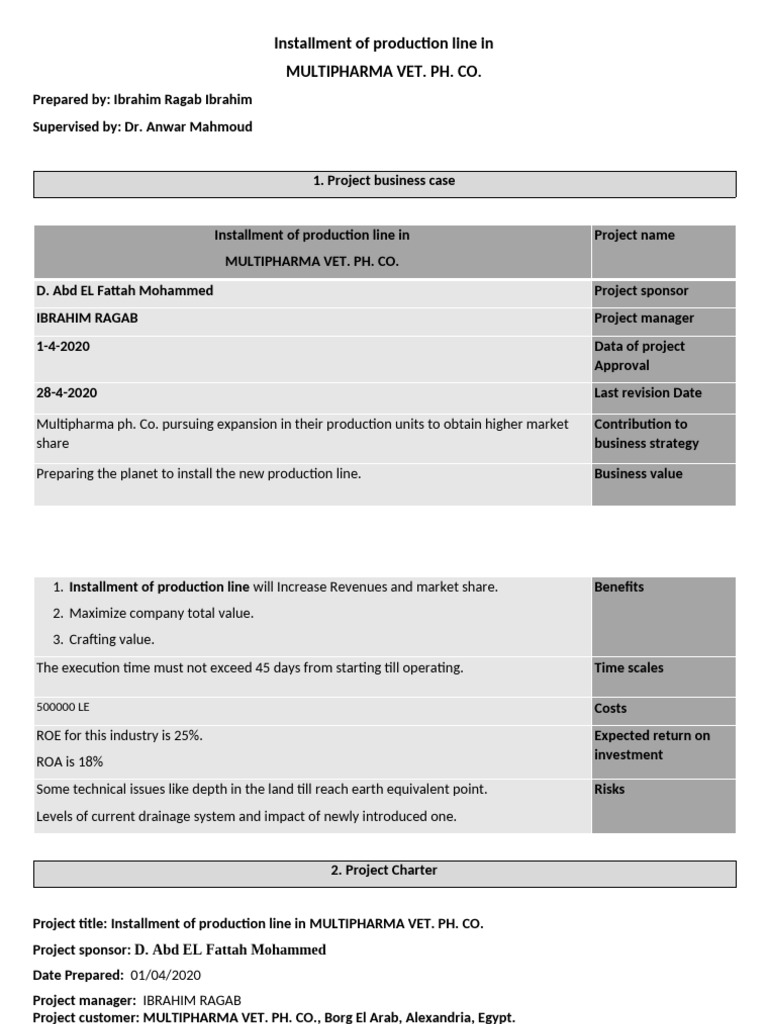 Installment of production line in

MULTIPHARMA VET. PH. CO.

Prepared by: Ibrahim Ragab Ibrahim

Supervised by: Dr. Anwar Mahmoud

1. Project business case

| Installment of production line in MULTIPHARMA VET. PH. CO. | Project name |
|---|---|
| D. Abd EL Fattah Mohammed | Project sponsor |
| IBRAHIM RAGAB | Project manager |
| 1-4-2020 | Data of project Approval |
| 28-4-2020 | Last revision Date |
| Multipharma ph. Co. pursuing expansion in their production units to obtain higher market share | Contribution to business strategy |
| Preparing the planet to install the new production line. | Business value |

| 1. Installment of production line will Increase Revenues and market share. 2. Maximize company total value. 3. Crafting value. | Benefits |
|---|---|
| The execution time must not exceed 45 days from starting till operating. | Time scales |
| 500000 LE | Costs |
| ROE for this industry is 25%. ROA is 18% | Expected return on investment |
| Some technical issues like depth in the land till reach earth equivalent point. Levels of current drainage system and impact of newly introduced one. | Risks |

2. Project Charter

Project title: Installment of production line in MULTIPHARMA VET. PH. CO.

Project sponsor: D. Abd EL Fattah Mohammed

Date Prepared: 01/04/2020

Project manager: IBRAHIM RAGAB

Project customer: MULTIPHARMA VET. PH. CO., Borg El Arab, Alexandria, Egypt.